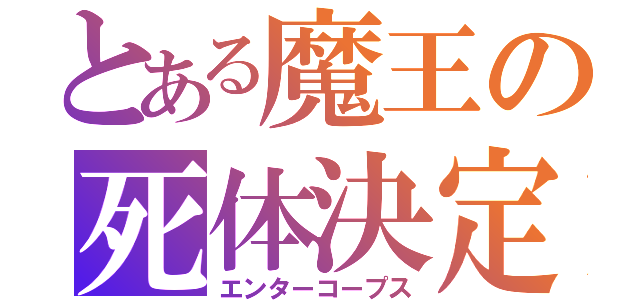 とある魔王の
死体決定
エンターコープス